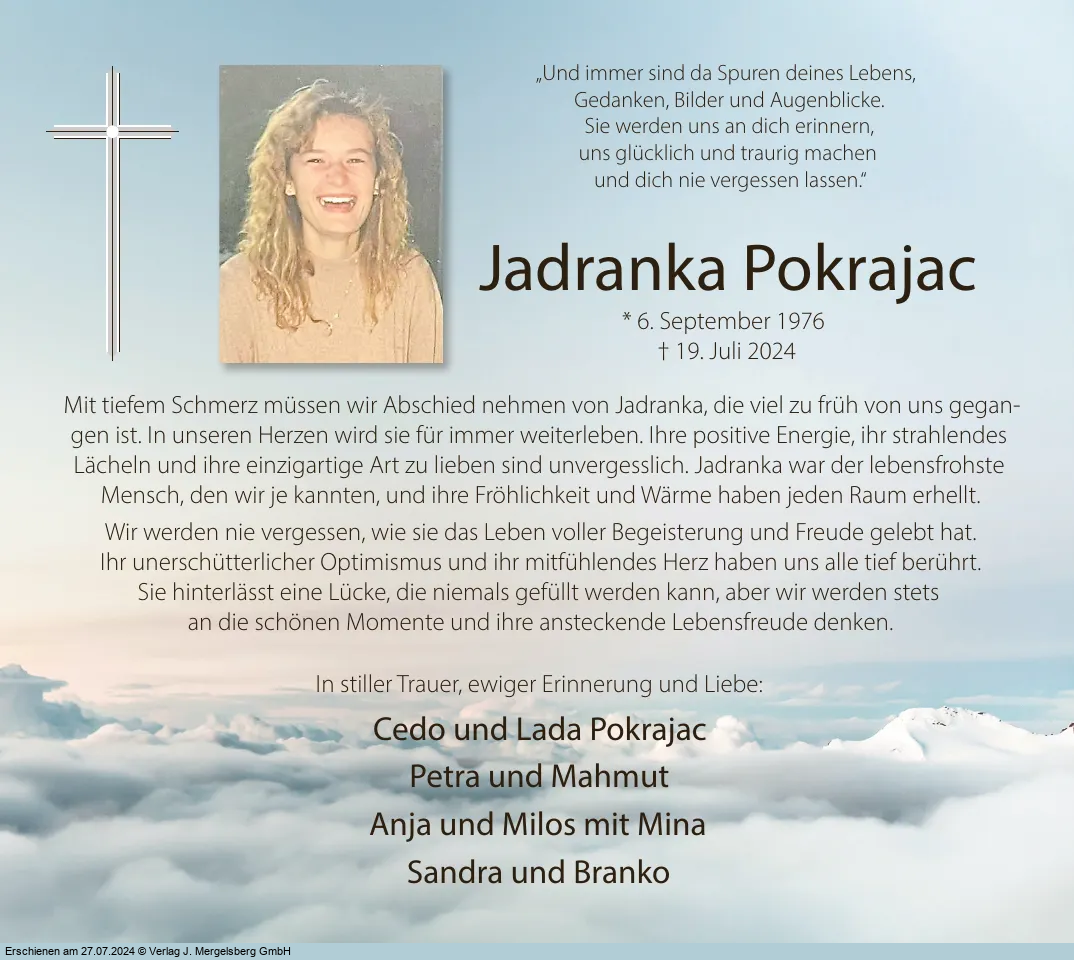 „Und immer sind da Spuren deines Lebens,
Gedanken, Bilder und Augenblicke.
Sie werden uns an dich erinnern,
uns glücklich und traurig machen
und dich nie vergessen lassen."

Jadranka Pokrajac

* 6. September 1976
† 19. Juli 2024

Mit tiefem Schmerz müssen wir Abschied nehmen von Jadranka, die viel zu früh von uns gegangen ist. In unseren Herzen wird sie für immer weiterleben. Ihre positive Energie, ihr strahlendes Lächeln und ihre einzigartige Art zu lieben sind unvergesslich. Jadranka war der lebensfrohste Mensch, den wir je kannten, und ihre Fröhlichkeit und Wärme haben jeden Raum erhellt.

Wir werden nie vergessen, wie sie das Leben voller Begeisterung und Freude gelebt hat. Ihr unerschütterlicher Optimismus und ihr mitfühlendes Herz haben uns alle tief berührt. Sie hinterlässt eine Lücke, die niemals gefüllt werden kann, aber wir werden stets an die schönen Momente und ihre ansteckende Lebensfreude denken.

In stiller Trauer, ewiger Erinnerung und Liebe:

Cedo und Lada Pokrajac
Petra und Mahmut
Anja und Milos mit Mina
Sandra und Branko

Erschienen am 27.07.2024 © Verlag J. Mergelsberg GmbH